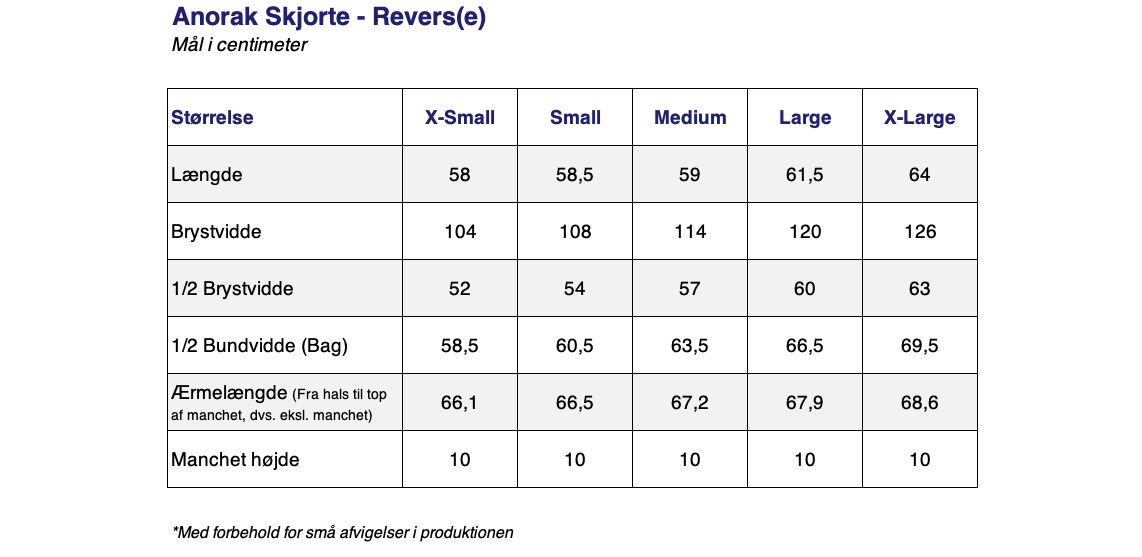 Anorak Skjorte - Revers(e)
Mål i centimeter

| Størrelse | X-Small | Small | Medium | Large | X-Large |
|---|---|---|---|---|---|
| Længde | 58 | 58,5 | 59 | 61,5 | 64 |
| Brystvidde | 104 | 108 | 114 | 120 | 126 |
| 1/2 Brystvidde | 52 | 54 | 57 | 60 | 63 |
| 1/2 Bundvidde (Bag) | 58,5 | 60,5 | 63,5 | 66,5 | 69,5 |
| Ærmelængde (Fra hals til top af manchet, dvs. eksl. manchet) | 66,1 | 66,5 | 67,2 | 67,9 | 68,6 |
| Manchet højde | 10 | 10 | 10 | 10 | 10 |

*Med forbehold for små afvigelser i produktionen